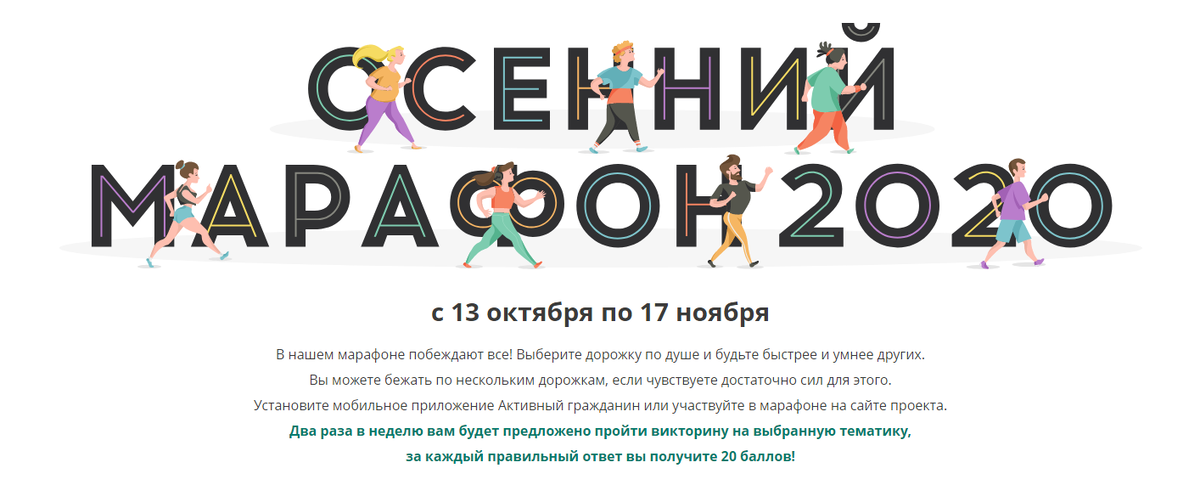 ОСЕННИЙ МАРАФОН 2020

с 13 октября по 17 ноября

В нашем марафоне побеждают все! Выберите дорожку по душе и будьте быстрее и умнее других.
Вы можете бежать по нескольким дорожкам, если чувствуете достаточно сил для этого.
Установите мобильное приложение Активный гражданин или участвуйте в марафоне на сайте проекта.
Два раза в неделю вам будет предложено пройти викторину на выбранную тематику,
за каждый правильный ответ вы получите 20 баллов!